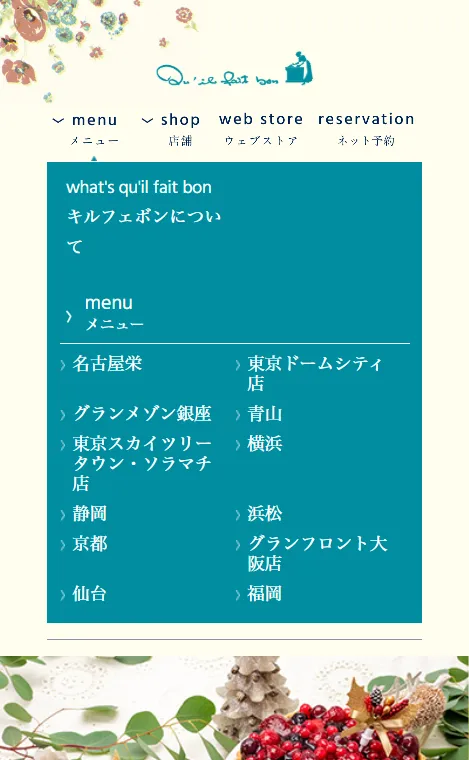 Qu'il fait bon

menu
メニュー

shop
店舗

web store
ウェブストア

reservation
ネット予約

what's qu'il fait bon
キルフェボンについて

menu
メニュー

名古屋栄

東京ドームシティ店

グランメゾン銀座

青山

東京スカイツリータウン・ソラマチ店

横浜

静岡

浜松

京都

グランフロント大阪店

仙台

福岡